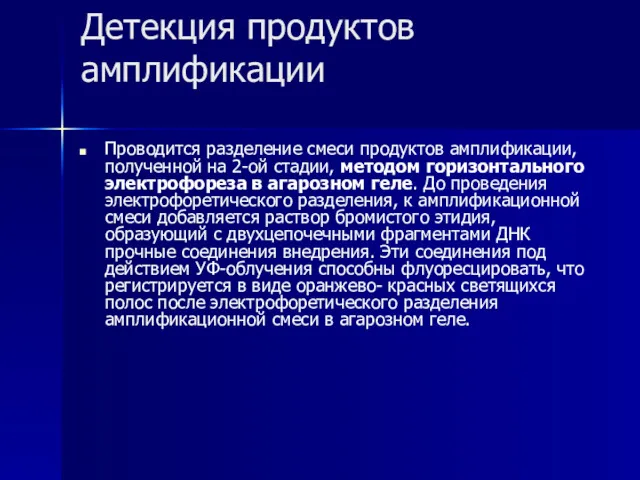 Детекция продуктов амплификации

Проводится разделение смеси продуктов амплификации, полученной на 2-ой стадии, методом горизонтального электрофореза в агарозном геле. До проведения электрофоретического разделения, к амплификационной смеси добавляется раствор бромистого этидия, образующий с двухцепочечными фрагментами ДНК прочные соединения внедрения. Эти соединения под действием УФ-облучения способны флуоресцировать, что регистрируется в виде оранжево- красных светящихся полос после электрофоретического разделения амплификационной смеси в агарозном геле.